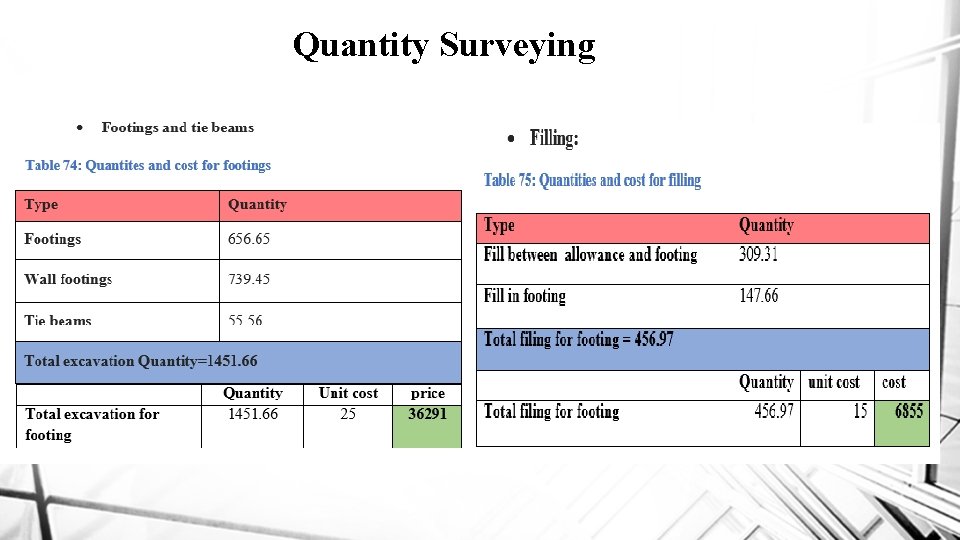 Quantity Surveying

• Footings and tie beams

Table 74: Quantites and cost for footings

| Type | Quantity |
|---|---|
| Footings | 656.65 |
| Wall footings | 739.45 |
| Tie beams | 55.56 |
| Total excavation Quantity=1451.66 | |

| | Quantity | Unit cost | price |
|---|---|---|---|
| Total excavation for footing | 1451.66 | 25 | 36291 |

• Filling:

Table 75: Quantities and cost for filling

| Type | Quantity |
|---|---|
| Fill between allowance and footing | 309.31 |
| Fill in footing | 147.66 |
| Total filing for footing = 456.97 | |

| | Quantity | unit cost | cost |
|---|---|---|---|
| Total filing for footing | 456.97 | 15 | 6855 |